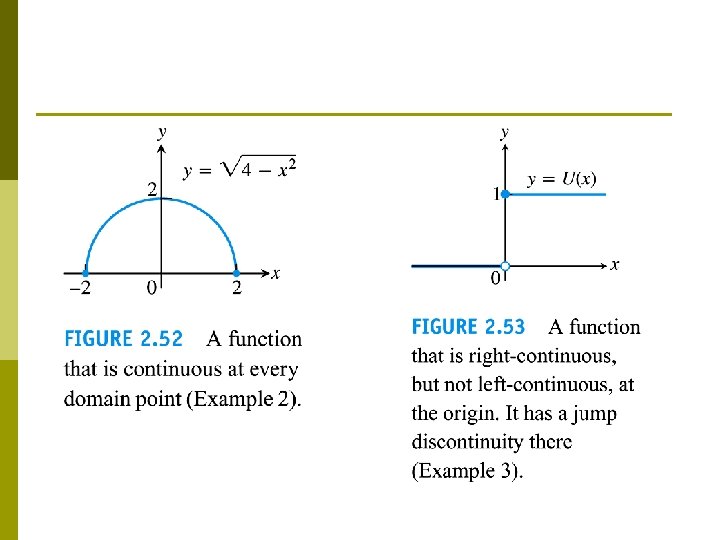 $y$

$y = \sqrt{4 - x^2}$

2

$-2$ 0 2 $x$

FIGURE 2.52 A function that is continuous at every domain point (Example 2).

$y$

$y = U(x)$

1

0 $x$

FIGURE 2.53 A function that is right-continuous, but not left-continuous, at the origin. It has a jump discontinuity there (Example 3).